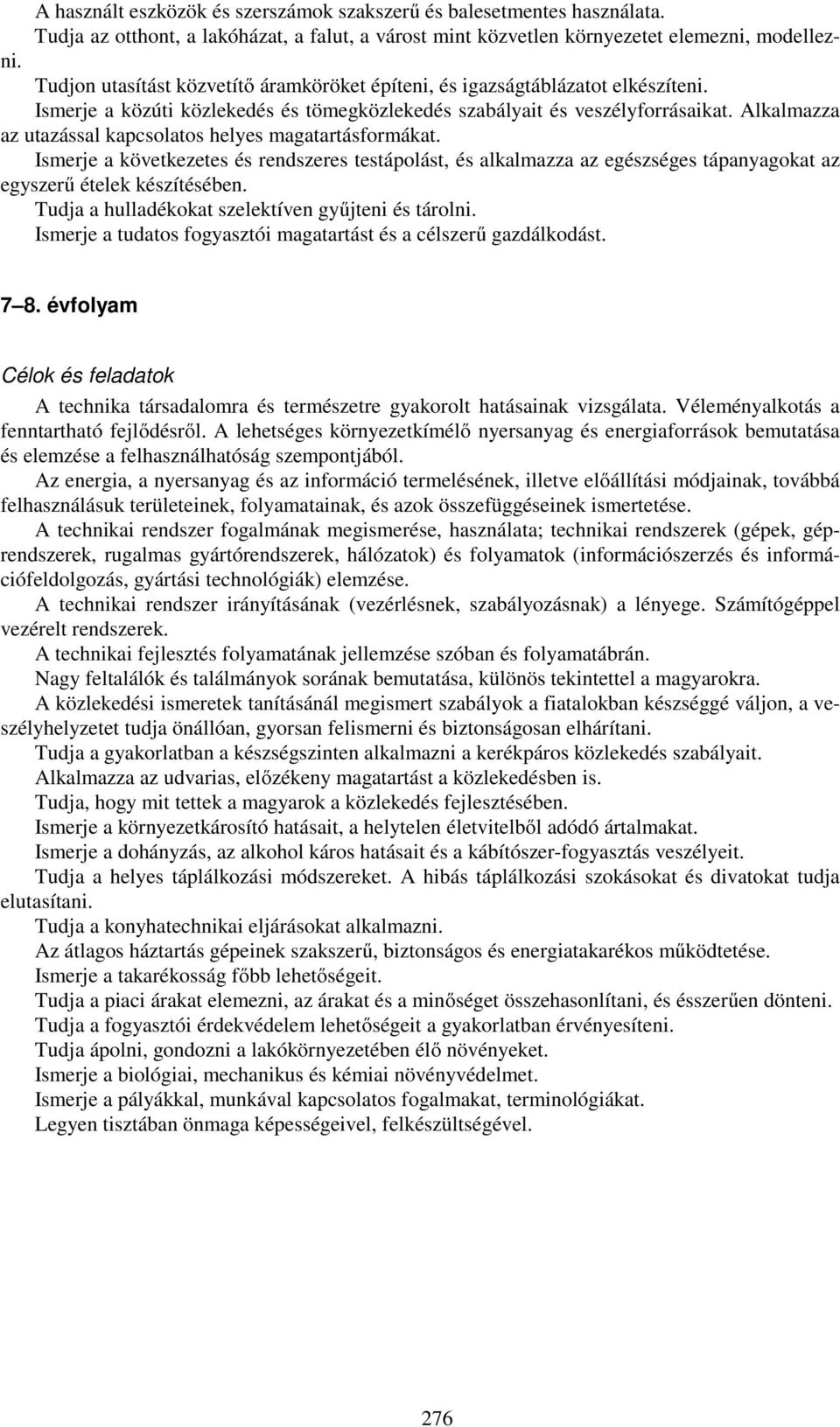 A használt eszközök és szerszámok szakszerű és balesetmentes használata.
Tudja az otthont, a lakóházat, a falut, a várost mint közvetlen környezetet elemezni, modellezni.
Tudjon utasítást közvetítő áramköröket építeni, és igazságtáblázatot elkészíteni.
Ismerje a közúti közlekedés és tömegközlekedés szabályait és veszélyforrásaikat. Alkalmazza az utazással kapcsolatos helyes magatartásformákat.
Ismerje a következetes és rendszeres testápolást, és alkalmazza az egészséges tápanyagokat az egyszerű ételek készítésében.
Tudja a hulladékokat szelektíven gyűjteni és tárolni.
Ismerje a tudatos fogyasztói magatartást és a célszerű gazdálkodást.

7–8. évfolyam

Célok és feladatok

A technika társadalomra és természetre gyakorolt hatásainak vizsgálata. Véleményalkotás a fenntartható fejlődésről. A lehetséges környezetkímélő nyersanyag és energiaforrások bemutatása és elemzése a felhasználhatóság szempontjából.
Az energia, a nyersanyag és az információ termelésének, illetve előállítási módjainak, továbbá felhasználásuk területeinek, folyamatainak, és azok összefüggéseinek ismertetése.
A technikai rendszer fogalmának megismerése, használata; technikai rendszerek (gépek, géprendszerek, rugalmas gyártórendszerek, hálózatok) és folyamatok (információszerzés és információfeldolgozás, gyártási technológiák) elemzése.
A technikai rendszer irányításának (vezérlésnek, szabályozásnak) a lényege. Számítógéppel vezérelt rendszerek.
A technikai fejlesztés folyamatának jellemzése szóban és folyamatábrán.
Nagy feltalálók és találmányok sorának bemutatása, különös tekintettel a magyarokra.
A közlekedési ismeretek tanításánál megismert szabályok a fiatalokban készséggé váljon, a veszélyhelyzetet tudja önállóan, gyorsan felismerni és biztonságosan elhárítani.
Tudja a gyakorlatban a készségszinten alkalmazni a kerékpáros közlekedés szabályait.
Alkalmazza az udvarias, előzékeny magatartást a közlekedésben is.
Tudja, hogy mit tettek a magyarok a közlekedés fejlesztésében.
Ismerje a környezetkárosító hatásait, a helytelen életvitelből adódó ártalmakat.
Ismerje a dohányzás, az alkohol káros hatásait és a kábítószer-fogyasztás veszélyeit.
Tudja a helyes táplálkozási módszereket. A hibás táplálkozási szokásokat és divatokat tudja elutasítani.
Tudja a konyhatechnikai eljárásokat alkalmazni.
Az átlagos háztartás gépeinek szakszerű, biztonságos és energiatakarékos működtetése.
Ismerje a takarékosság főbb lehetőségeit.
Tudja a piaci árakat elemezni, az árakat és a minőséget összehasonlítani, és ésszerűen dönteni.
Tudja a fogyasztói érdekvédelem lehetőségeit a gyakorlatban érvényesíteni.
Tudja ápolni, gondozni a lakókörnyezetében élő növényeket.
Ismerje a biológiai, mechanikus és kémiai növényvédelmet.
Ismerje a pályákkal, munkával kapcsolatos fogalmakat, terminológiákat.
Legyen tisztában önmaga képességeivel, felkészültségével.

276